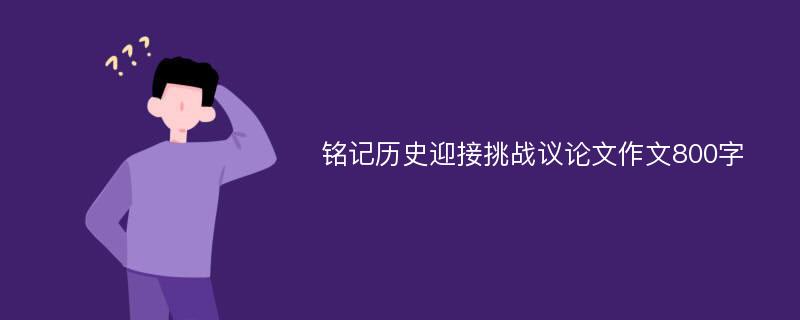 ???

铭记历史迎接挑战议论文作文800字